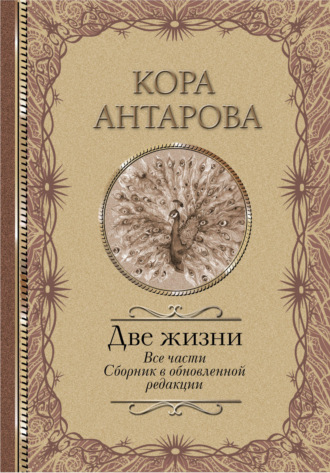 КОРА
АНТАРОВА

Две жизни

Все части
Сборник в обновленной
редакции